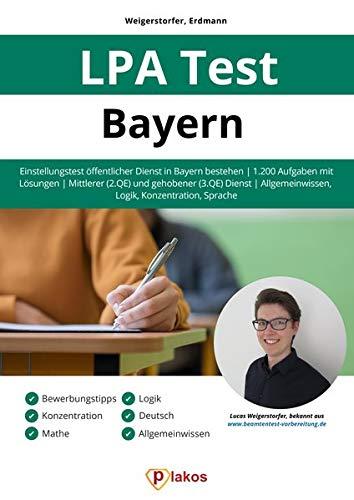 Weigerstorfer, Erdmann

LPA Test

Bayern

Einstellungstest öffentlicher Dienst in Bayern bestehen | 1.200 Aufgaben mit Lösungen | Mittlerer (2.QE) und gehobener (3.QE) Dienst | Allgemeinwissen, Logik, Konzentration, Sprache

Bewerbungstipps
Konzentration
Mathe

Logik
Deutsch
Allgemeinwissen

Lucas Weigerstorfer, bekannt aus
www.beamtentest-vorbereitung.de

plakos